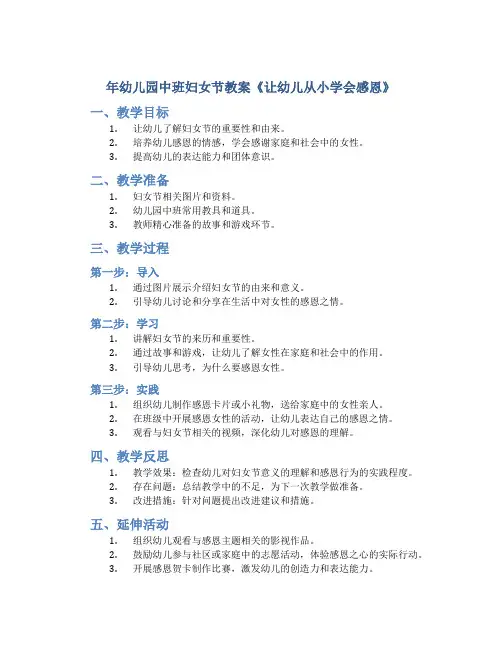 年幼儿园中班妇女节教案《让幼儿从小学会感恩》

一、教学目标

1. 让幼儿了解妇女节的重要性和由来。
2. 培养幼儿感恩的情感，学会感谢家庭和社会中的女性。
3. 提高幼儿的表达能力和团体意识。

二、教学准备

1. 妇女节相关图片和资料。
2. 幼儿园中班常用教具和道具。
3. 教师精心准备的故事和游戏环节。

三、教学过程

第一步：导入

1. 通过图片展示介绍妇女节的由来和意义。
2. 引导幼儿讨论和分享在生活中对女性的感恩之情。

第二步：学习

1. 讲解妇女节的来历和重要性。
2. 通过故事和游戏，让幼儿了解女性在家庭和社会中的作用。
3. 引导幼儿思考，为什么要感恩女性。

第三步：实践

1. 组织幼儿制作感恩卡片或小礼物，送给家庭中的女性亲人。
2. 在班级中开展感恩女性的活动，让幼儿表达自己的感恩之情。
3. 观看与妇女节相关的视频，深化幼儿对感恩的理解。

四、教学反思

1. 教学效果：检查幼儿对妇女节意义的理解和感恩行为的实践程度。
2. 存在问题：总结教学中的不足，为下一次教学做准备。
3. 改进措施：针对问题提出改进建议和措施。

五、延伸活动

1. 组织幼儿观看与感恩主题相关的影视作品。
2. 鼓励幼儿参与社区或家庭中的志愿活动，体验感恩之心的实际行动。
3. 开展感恩贺卡制作比赛，激发幼儿的创造力和表达能力。